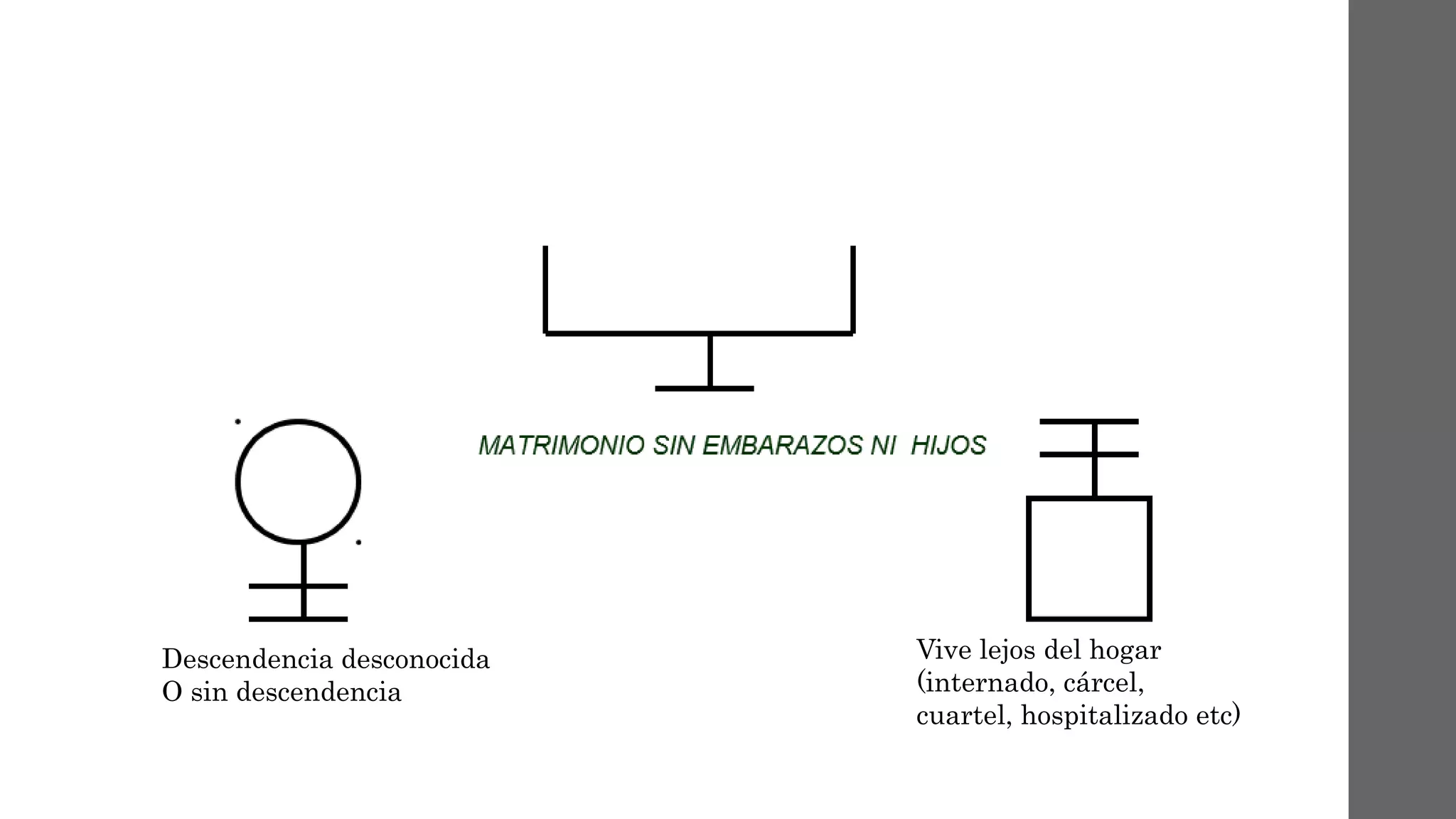 MATRIMONIO SIN EMBARAZOS NI HIJOS

Descendencia desconocida
O sin descendencia

Vive lejos del hogar
(internado, cárcel,
cuartel, hospitalizado etc)